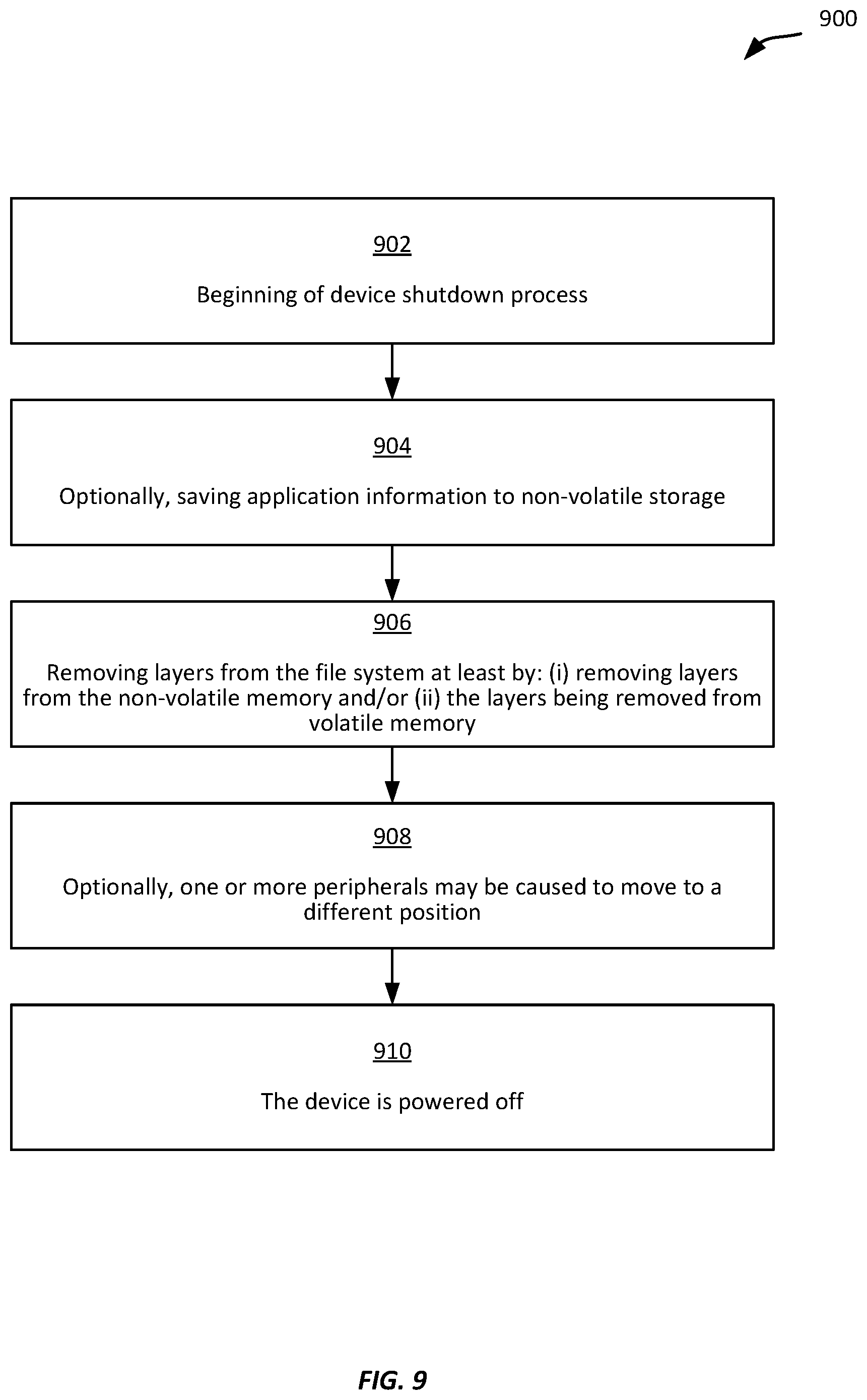 900

902

Beginning of device shutdown process

904

Optionally, saving application information to non-volatile storage

906

Removing layers from the file system at least by: (i) removing layers from the non-volatile memory and/or (ii) the layers being removed from volatile memory

908

Optionally, one or more peripherals may be caused to move to a different position

910

The device is powered off

FIG. 9